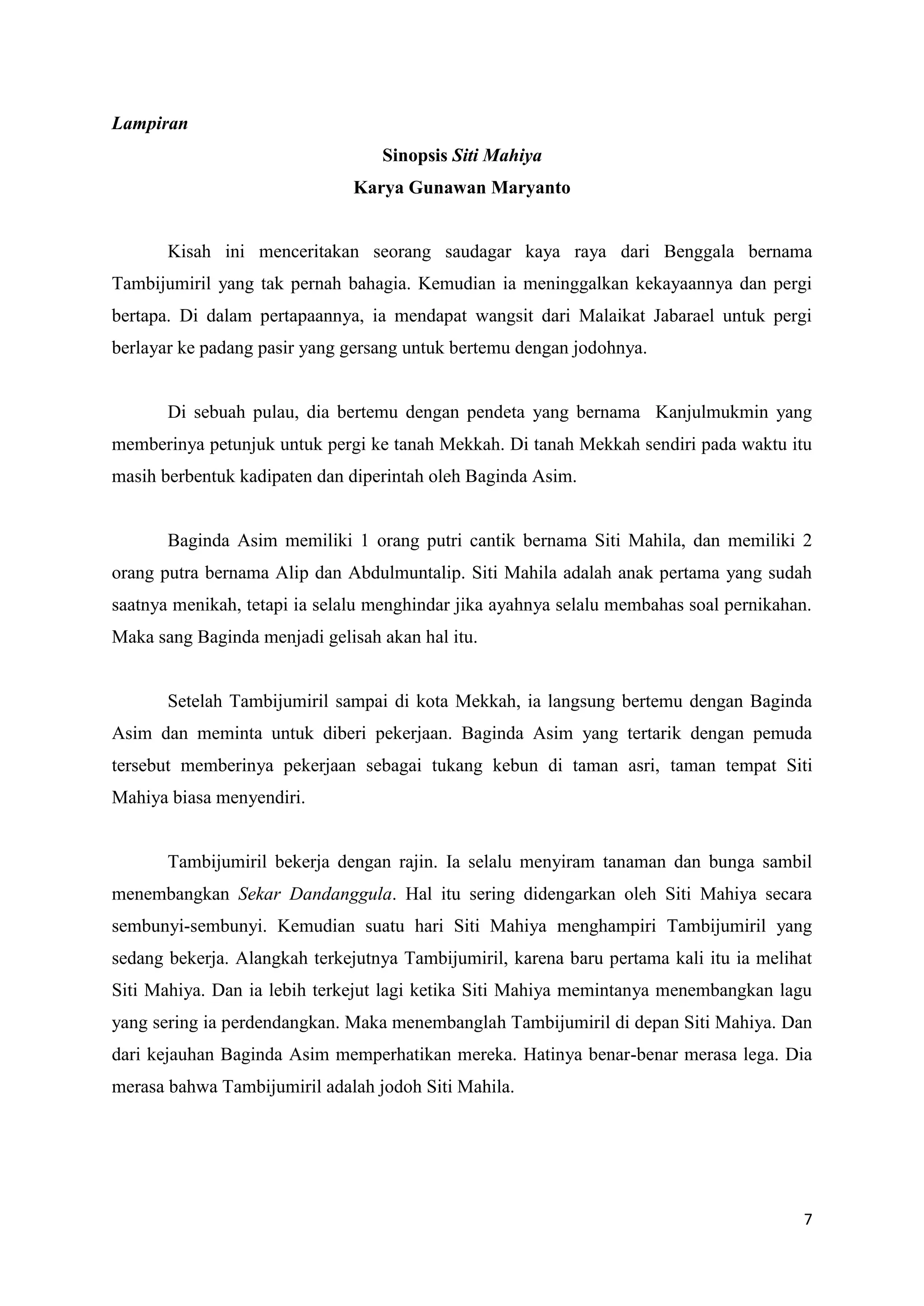 Lampiran

Sinopsis Siti Mahiya
Karya Gunawan Maryanto

Kisah ini menceritakan seorang saudagar kaya raya dari Benggala bernama Tambijumiril yang tak pernah bahagia. Kemudian ia meninggalkan kekayaannya dan pergi bertapa. Di dalam pertapaannya, ia mendapat wangsit dari Malaikat Jabarael untuk pergi berlayar ke padang pasir yang gersang untuk bertemu dengan jodohnya.

Di sebuah pulau, dia bertemu dengan pendeta yang bernama Kanjulmukmin yang memberinya petunjuk untuk pergi ke tanah Mekkah. Di tanah Mekkah sendiri pada waktu itu masih berbentuk kadipaten dan diperintah oleh Baginda Asim.

Baginda Asim memiliki 1 orang putri cantik bernama Siti Mahila, dan memiliki 2 orang putra bernama Alip dan Abdulmuntalip. Siti Mahila adalah anak pertama yang sudah saatnya menikah, tetapi ia selalu menghindar jika ayahnya selalu membahas soal pernikahan. Maka sang Baginda menjadi gelisah akan hal itu.

Setelah Tambijumiril sampai di kota Mekkah, ia langsung bertemu dengan Baginda Asim dan meminta untuk diberi pekerjaan. Baginda Asim yang tertarik dengan pemuda tersebut memberinya pekerjaan sebagai tukang kebun di taman asri, taman tempat Siti Mahiya biasa menyendiri.

Tambijumiril bekerja dengan rajin. Ia selalu menyiram tanaman dan bunga sambil menembangkan Sekar Dandanggula. Hal itu sering didengarkan oleh Siti Mahiya secara sembunyi-sembunyi. Kemudian suatu hari Siti Mahiya menghampiri Tambijumiril yang sedang bekerja. Alangkah terkejutnya Tambijumiril, karena baru pertama kali itu ia melihat Siti Mahiya. Dan ia lebih terkejut lagi ketika Siti Mahiya memintanya menembangkan lagu yang sering ia perdendangkan. Maka menembanglah Tambijumiril di depan Siti Mahiya. Dan dari kejauhan Baginda Asim memperhatikan mereka. Hatinya benar-benar merasa lega. Dia merasa bahwa Tambijumiril adalah jodoh Siti Mahila.

7